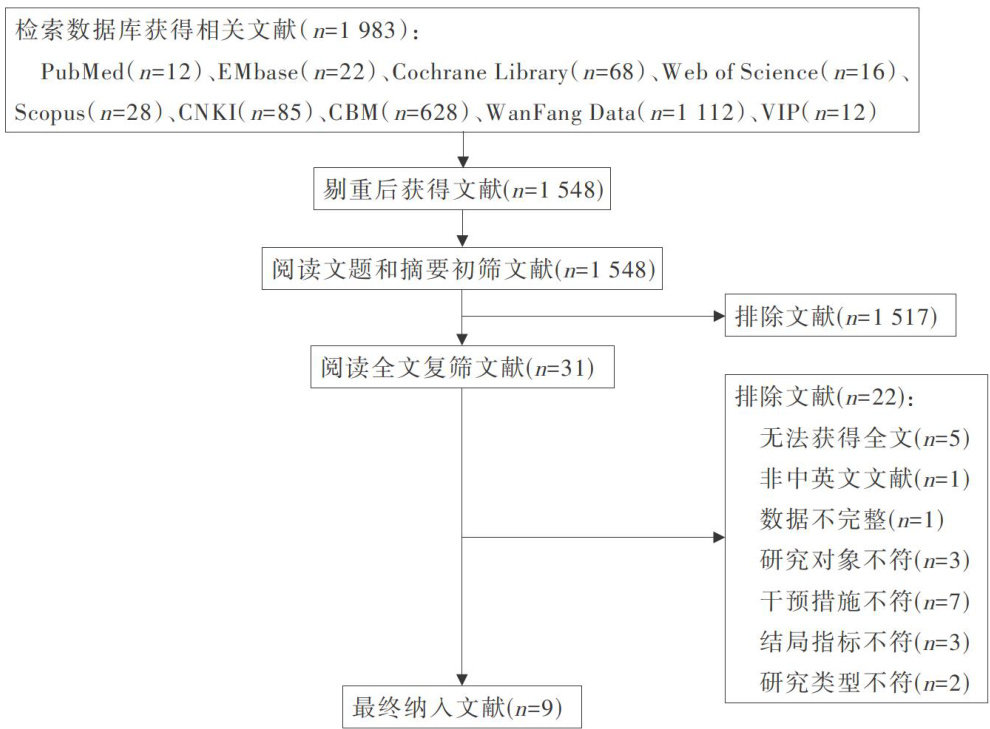 检索数据库获得相关文献（$n$=1 983）：
PubMed（$n$=12）、EMbase（$n$=22）、Cochrane Library（$n$=68）、Web of Science（$n$=16）、Scopus（$n$=28）、CNKI（$n$=85）、CBM（$n$=628）、WanFang Data（$n$=1 112）、VIP（$n$=12）

剔重后获得文献($n$=1 548)

阅读文题和摘要初筛文献($n$=1 548)

排除文献($n$=1 517)

阅读全文复筛文献($n$=31)

排除文献($n$=22)：
无法获得全文($n$=5)
非中英文文献($n$=1)
数据不完整($n$=1)
研究对象不符($n$=3)
干预措施不符($n$=7)
结局指标不符($n$=3)
研究类型不符($n$=2)

最终纳入文献($n$=9)